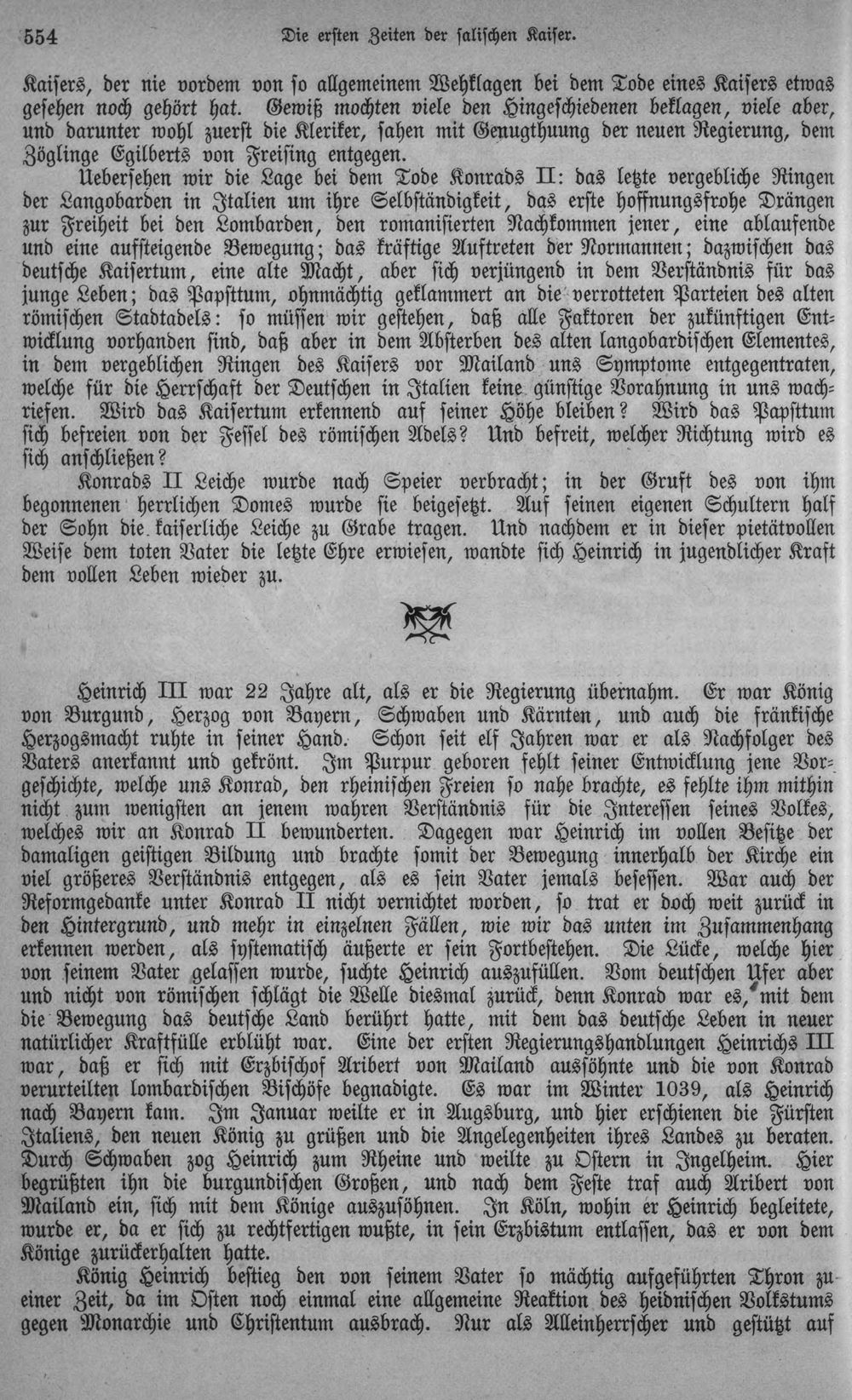 554 Die ersten Zeiten der salischen Kaiser.

Kaisers, der nie vordem von so allgemeinem Wehklagen bei dem Tode eines Kaisers etwas gesehen noch gehört hat. Gewiß mochten viele den Hingeschiedenen beklagen, viele aber, und darunter wohl zuerst die Kleriker, sahen mit Genugthuung der neuen Regierung, dem Zöglinge Egilberts von Freising entgegen.

Uebersehen wir die Lage bei dem Tode Konrads II: das letzte vergebliche Ringen der Langobarden in Italien um ihre Selbständigkeit, das erste hoffnungsfrohe Drängen zur Freiheit bei den Lombarden, den romanisierten Nachkommen jener, eine ablaufende und eine aufsteigende Bewegung; das kräftige Auftreten der Normannen; dazwischen das deutsche Kaisertum, eine alte Macht, aber sich verjüngend in dem Verständnis für das junge Leben; das Papsttum, ohnmächtig geklammert an die verrotteten Parteien des alten römischen Stadtadels: so müssen wir gestehen, daß alle Faktoren der zukünftigen Entwicklung vorhanden sind, daß aber in dem Absterben des alten langobardischen Elementes, in dem vergeblichen Ringen des Kaisers vor Mailand uns Symptome entgegentraten, welche für die Herrschaft der Deutschen in Italien keine günstige Vorahnung in uns wachriefen. Wird das Kaisertum erkennend auf seiner Höhe bleiben? Wird das Papsttum sich befreien von der Fessel des römischen Adels? Und befreit, welcher Richtung wird es sich anschließen?

Konrads II Leiche wurde nach Speier verbracht; in der Gruft des von ihm begonnenen herrlichen Domes wurde sie beigesetzt. Auf seinen eigenen Schultern half der Sohn die kaiserliche Leiche zu Grabe tragen. Und nachdem er in dieser pietätvollen Weise dem toten Vater die letzte Ehre erwiesen, wandte sich Heinrich in jugendlicher Kraft dem vollen Leben wieder zu.

Heinrich III war 22 Jahre alt, als er die Regierung übernahm. Er war König von Burgund, Herzog von Bayern, Schwaben und Kärnten, und auch die fränkische Herzogsmacht ruhte in seiner Hand. Schon seit elf Jahren war er als Nachfolger des Vaters anerkannt und gekrönt. Im Purpur geboren fehlt seiner Entwicklung jene Vorgeschichte, welche uns Konrad, den rheinischen Freien so nahe brachte, es fehlte ihm mithin nicht zum wenigsten an jenem wahren Verständnis für die Interessen seines Volkes, welches wir an Konrad II bewunderten. Dagegen war Heinrich im vollen Besitze der damaligen geistigen Bildung und brachte somit der Bewegung innerhalb der Kirche ein viel größeres Verständnis entgegen, als es sein Vater jemals besessen. War auch der Reformgedanke unter Konrad II nicht vernichtet worden, so trat er doch weit zurück in den Hintergrund, und mehr in einzelnen Fällen, wie wir das unten im Zusammenhang erkennen werden, als systematisch äußerte er sein Fortbestehen. Die Lücke, welche hier von seinem Vater gelassen wurde, suchte Heinrich auszufüllen. Vom deutschen Ufer aber und nicht von römischen schlägt die Welle diesmal zurück, denn Konrad war es, mit dem die Bewegung das deutsche Land berührt hatte, mit dem das deutsche Leben in neuer natürlicher Kraftfülle erblüht war. Eine der ersten Regierungshandlungen Heinrichs III war, daß er sich mit Erzbischof Aribert von Mailand aussöhnte und die von Konrad verurteilten lombardischen Bischöfe begnadigte. Es war im Winter 1039, als Heinrich nach Bayern kam. Im Januar weilte er in Augsburg, und hier erschienen die Fürsten Italiens, den neuen König zu grüßen und die Angelegenheiten ihres Landes zu beraten. Durch Schwaben zog Heinrich zum Rheine und weilte zu Ostern in Ingelheim. Hier begrüßten ihn die burgundischen Großen, und nach dem Feste traf auch Aribert von Mailand ein, sich mit dem Könige auszusöhnen. In Köln, wohin er Heinrich begleitete, wurde er, da er sich zu rechtfertigen wußte, in sein Erzbistum entlassen, das er von dem Könige zurückerhalten hatte.

König Heinrich bestieg den von seinem Vater so mächtig aufgeführten Thron zu einer Zeit, da im Osten noch einmal eine allgemeine Reaktion des heidnischen Volkstums gegen Monarchie und Christentum ausbrach. Nur als Alleinherrscher und gestützt auf